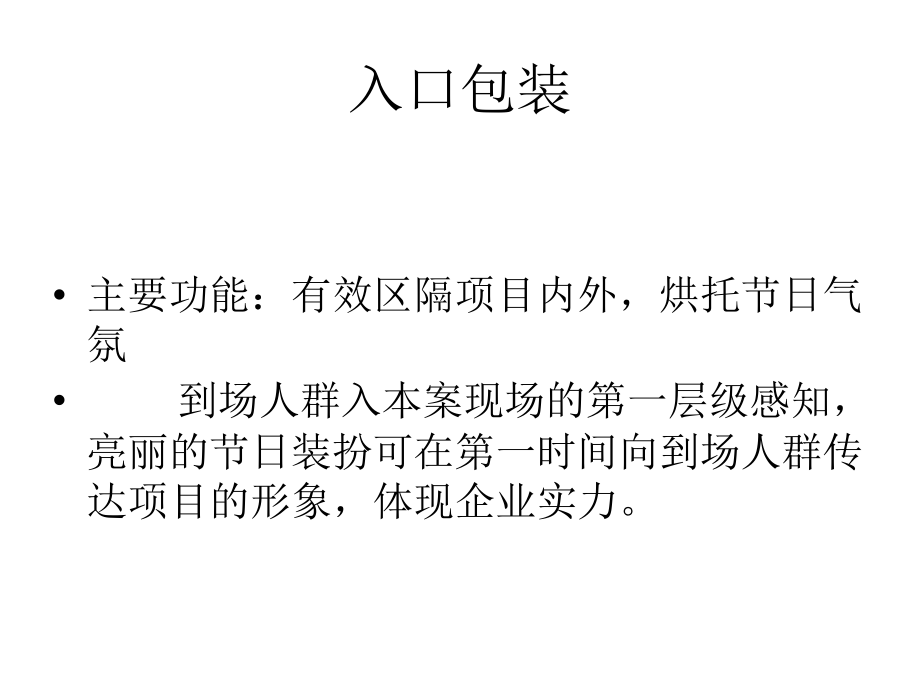 入口包装

• 主要功能：有效区隔项目内外，烘托节日气氛
• 到场人群入本案现场的第一层级感知，亮丽的节日装扮可在第一时间向到场人群传达项目的形象，体现企业实力。